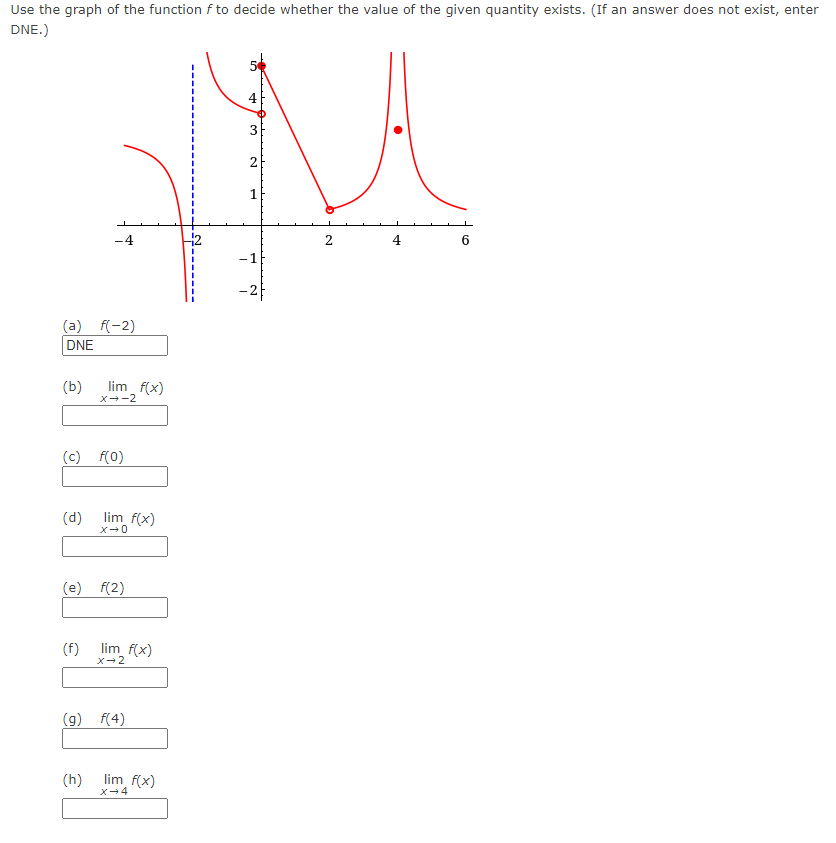 Use the graph of the function $f$ to decide whether the value of the given quantity exists. (If an answer does not exist, enter DNE.)

5
4
3
2
1
−4
−2
2
4
6
−1
−2

(a) $f(-2)$
DNE

(b) $\lim_{x \to -2} f(x)$

(c) $f(0)$

(d) $\lim_{x \to 0} f(x)$

(e) $f(2)$

(f) $\lim_{x \to 2} f(x)$

(g) $f(4)$

(h) $\lim_{x \to 4} f(x)$